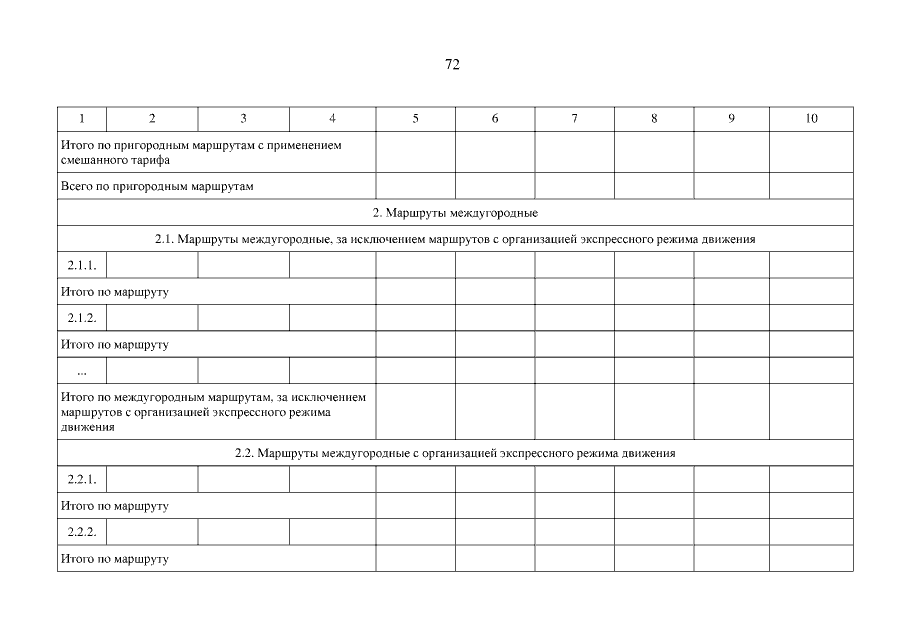 72

| 1 | 2 | 3 | 4 | 5 | 6 | 7 | 8 | 9 | 10 |
|---|---|---|---|---|---|---|---|---|---|
| Итого по пригородным маршрутам с применением смешанного тарифа | | | | | | | | | |
| Всего по пригородным маршрутам | | | | | | | | | |
| 2. Маршруты междугородные | | | | | | | | | |
| 2.1. Маршруты междугородные, за исключением маршрутов с организацией экспрессного режима движения | | | | | | | | | |
| 2.1.1. | | | | | | | | | |
| Итого по маршруту | | | | | | | | | |
| 2.1.2. | | | | | | | | | |
| Итого по маршруту | | | | | | | | | |
| ... | | | | | | | | | |
| Итого по междугородным маршрутам, за исключением маршрутов с организацией экспрессного режима движения | | | | | | | | | |
| 2.2. Маршруты междугородные с организацией экспрессного режима движения | | | | | | | | | |
| 2.2.1. | | | | | | | | | |
| Итого по маршруту | | | | | | | | | |
| 2.2.2. | | | | | | | | | |
| Итого по маршруту | | | | | | | | | |